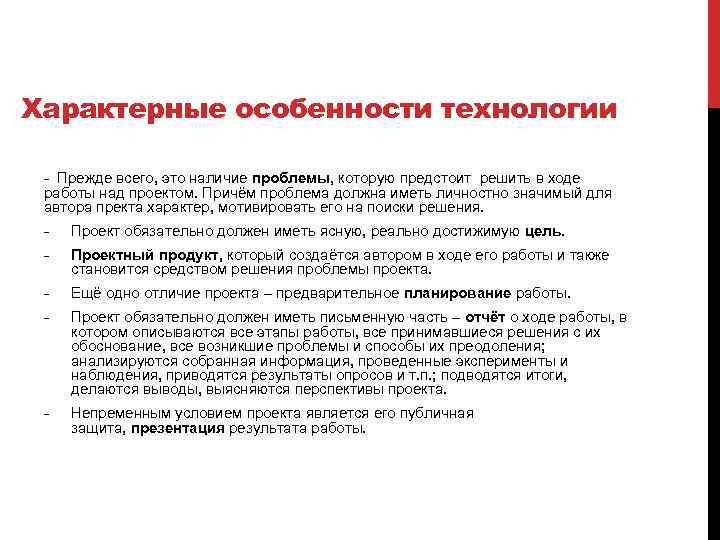 Характерные особенности технологии

- Прежде всего, это наличие проблемы, которую предстоит решить в ходе работы над проектом. Причём проблема должна иметь личностно значимый для автора пректа характер, мотивировать его на поиски решения.

- Проект обязательно должен иметь ясную, реально достижимую цель.

- Проектный продукт, который создаётся автором в ходе его работы и также становится средством решения проблемы проекта.

- Ещё одно отличие проекта – предварительное планирование работы.

- Проект обязательно должен иметь письменную часть – отчёт о ходе работы, в котором описываются все этапы работы, все принимавшиеся решения с их обоснование, все возникшие проблемы и способы их преодоления; анализируются собранная информация, проведенные эксперименты и наблюдения, приводятся результаты опросов и т.п.; подводятся итоги, делаются выводы, выясняются перспективы проекта.

- Непременным условием проекта является его публичная защита, презентация результата работы.